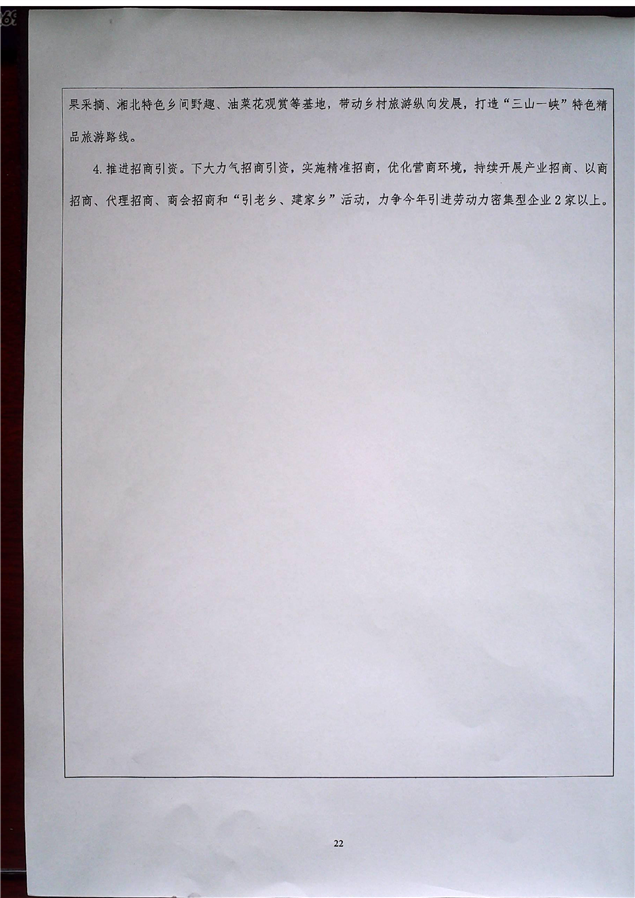 果采摘、湘北特色乡间野趣、油菜花观赏等基地，带动乡村旅游纵向发展，打造“三山一峡”特色精品旅游路线。

4.推进招商引资。下大力气招商引资，实施精准招商，优化营商环境，持续开展产业招商、以商招商、代理招商、商会招商和“引老乡、建家乡”活动，力争今年引进劳动力密集型企业2家以上。

22